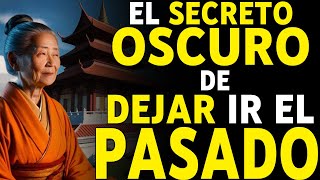 EL SECRETO OSCURO DE DEJAR IR EL PASADO